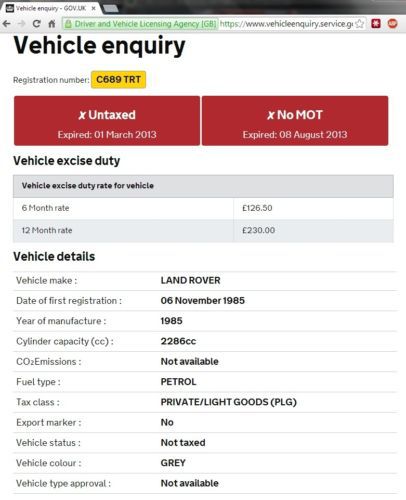 Vehicle enquiry - GOV.UK ×

Driver and Vehicle Licensing Agency [GB] https://www.vehicleenquiry.service.g

Vehicle enquiry

Registration number: C689 TRT

✗ Untaxed
Expired: 01 March 2013

✗ No MOT
Expired: 08 August 2013

Vehicle excise duty

| Vehicle excise duty rate for vehicle | |
|---|---|
| 6 Month rate | £126.50 |
| 12 Month rate | £230.00 |

Vehicle details

| | |
|---|---|
| Vehicle make : | LAND ROVER |
| Date of first registration : | 06 November 1985 |
| Year of manufacture : | 1985 |
| Cylinder capacity (cc) : | 2286cc |
| $CO_2$Emissions : | Not available |
| Fuel type : | PETROL |
| Tax class : | PRIVATE/LIGHT GOODS (PLG) |
| Export marker : | No |
| Vehicle status : | Not taxed |
| Vehicle colour : | GREY |
| Vehicle type approval : | Not available |